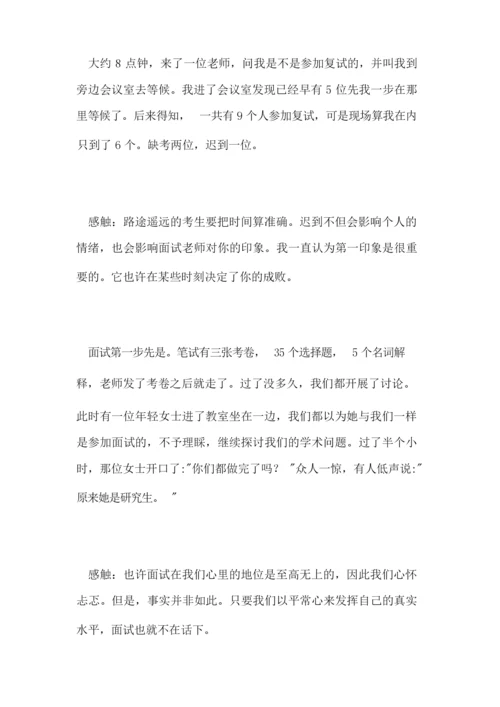 大约 8 点钟，来了一位老师，问我是不是参加复试的，并叫我到旁边会议室去等候。我进了会议室发现已经早有 5 位先我一步在那里等候了。后来得知， 一共有 9 个人参加复试，可是现场算我在内只到了 6 个。缺考两位，迟到一位。

感触：路途遥远的考生要把时间算准确。迟到不但会影响个人的情绪，也会影响面试老师对你的印象。我一直认为第一印象是很重要的。它也许在某些时刻决定了你的成败。

面试第一步先是。笔试有三张考卷， 35 个选择题， 5 个名词解释，老师发了考卷之后就走了。过了没多久，我们都开展了讨论。此时有一位年轻女士进了教室坐在一边，我们都以为她与我们一样是参加面试的，不予理睬，继续探讨我们的学术问题。过了半个小时，那位女士开口了:"你们都做完了吗？ "众人一惊，有人低声说:"原来她是研究生。 "

感触：也许面试在我们心里的地位是至高无上的，因此我们心怀忐忑。但是，事实并非如此。只要我们以平常心来发挥自己的真实水平，面试也就不在话下。